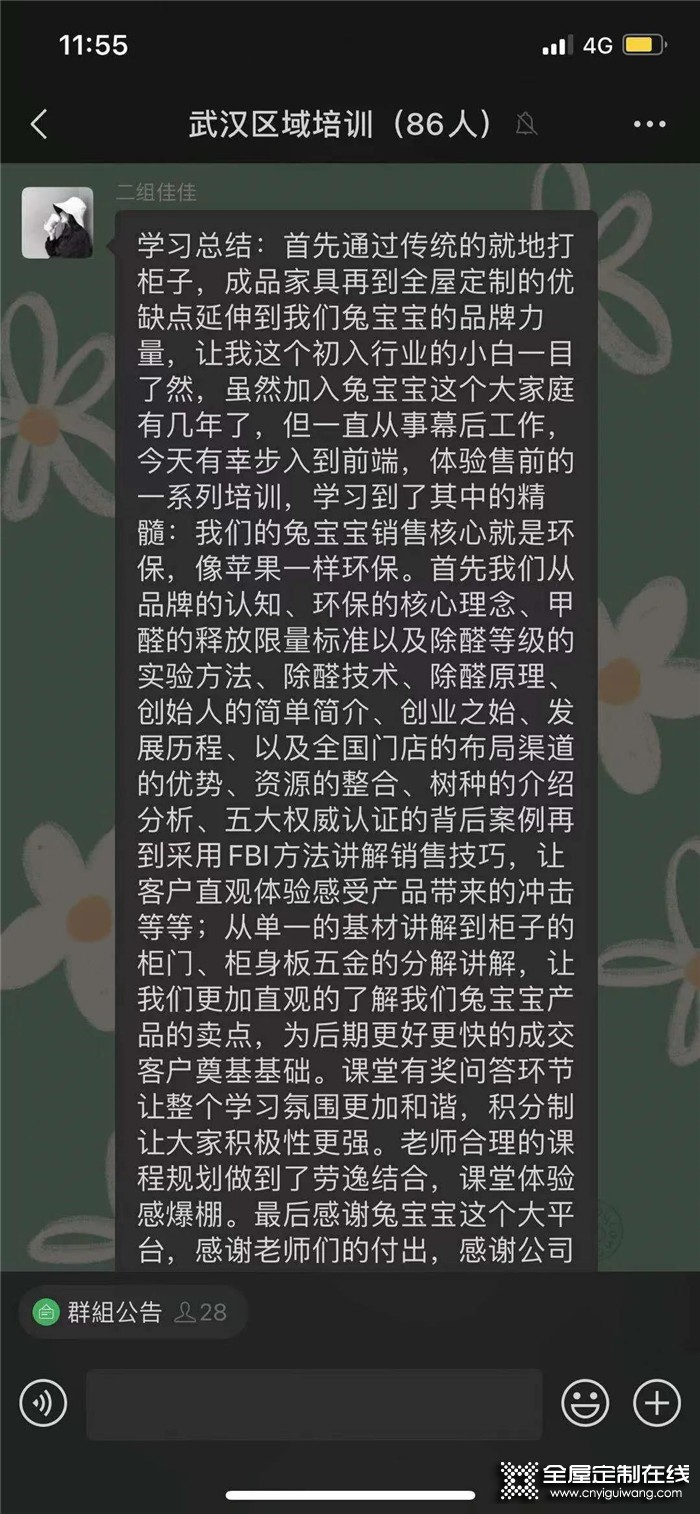 11:55 4G

武汉区域培训（86人）

二组佳佳

学习总结：首先通过传统的就地打柜子，成品家具再到全屋定制的优缺点延伸到我们兔宝宝的品牌力量，让我这个初入行业的小白一目了然，虽然加入兔宝宝这个大家庭有几年了，但一直从事幕后工作，今天有幸步入到前端，体验售前的一系列培训，学习到了其中的精髓：我们的兔宝宝销售核心就是环保，像苹果一样环保。首先我们从品牌的认知、环保的核心理念、甲醛的释放限量标准以及除醛等级的实验方法、除醛技术、除醛原理、创始人的简单简介、创业之始、发展历程、以及全国门店的布局渠道的优势、资源的整合、树种的介绍分析、五大权威认证的背后案例再到采用FBI方法讲解销售技巧，让客户直观体验感受产品带来的冲击等等；从单一的基材讲解到柜子的柜门、柜身板五金的分解讲解，让我们更加直观的了解我们兔宝宝产品的卖点，为后期更好更快的成交客户奠基基础。课堂有奖问答环节让整个学习氛围更加和谐，积分制让大家积极性更强。老师合理的课程规划做到了劳逸结合，课堂体验感爆棚。最后感谢兔宝宝这个大平台，感谢老师们的付出，感谢公司

群組公告 28

全屋定制在线
www.cnyiguiwang.com